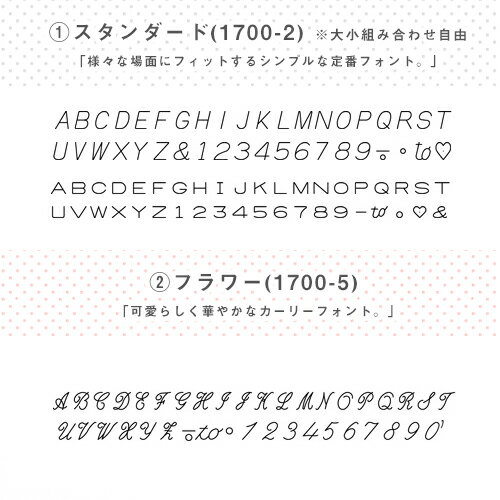 ①スタンダード(1700-2) ※大小組み合わせ自由

「様々な場面にフィットするシンプルな定番フォント。」

ABCDEFGHIJKLMNOPQRST
UVWXYZ&123456789-。to♡

ABCDEFGHIJKLMNOPQRST
UVWXYZ123456789-to。♡&

②フラワー(1700-5)

「可愛らしく華やかなカーリーフォント。」

ABCDEFGHIJKLMNOPQRST
UVWXYZ-to。1234567890'